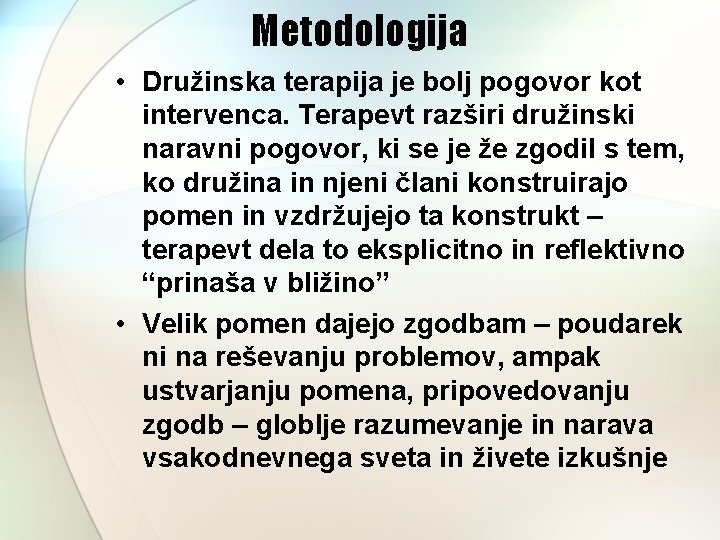 Metodologija

• Družinska terapija je bolj pogovor kot intervenca. Terapevt razširi družinski naravni pogovor, ki se je že zgodil s tem, ko družina in njeni člani konstruirajo pomen in vzdržujejo ta konstrukt – terapevt dela to eksplicitno in reflektivno “prinaša v bližino”

• Velik pomen dajejo zgodbam – poudarek ni na reševanju problemov, ampak ustvarjanju pomena, pripovedovanju zgodb – globlje razumevanje in narava vsakodnevnega sveta in živete izkušnje